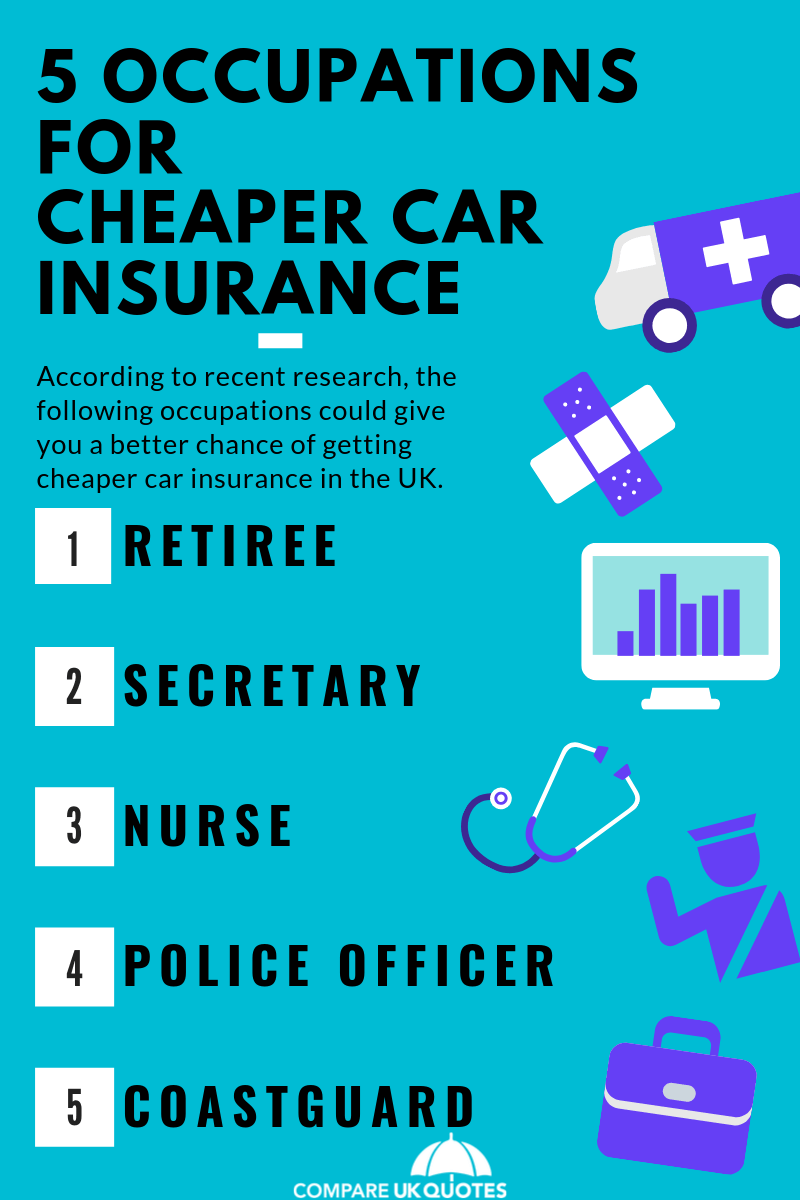 5 OCCUPATIONS FOR CHEAPER CAR INSURANCE

According to recent research, the following occupations could give you a better chance of getting cheaper car insurance in the UK.

1 RETIREE

2 SECRETARY

3 NURSE

4 POLICE OFFICER

5 COASTGUARD

COMPARE UK QUOTES